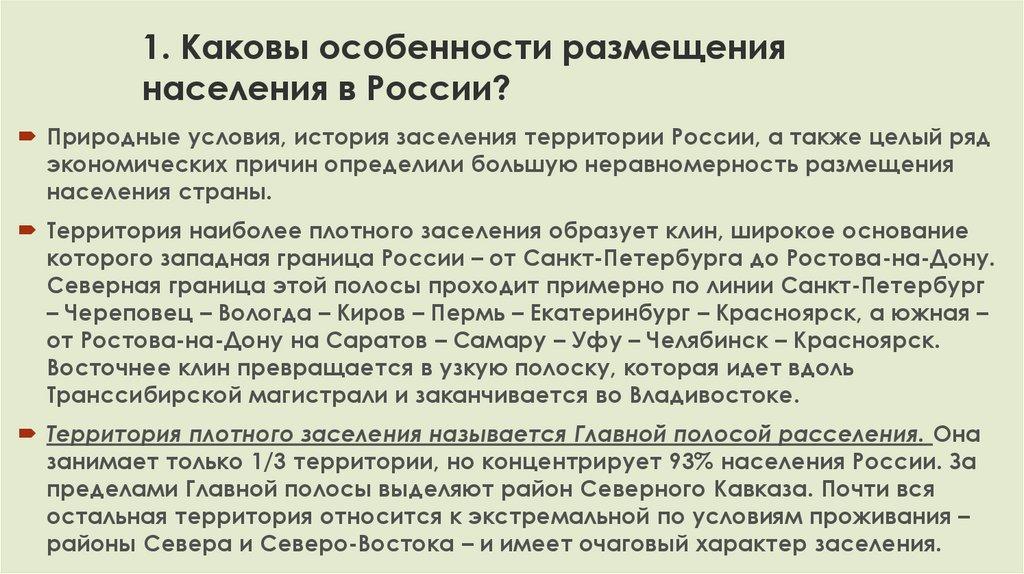 1. Каковы особенности размещения населения в России?

Природные условия, история заселения территории России, а также целый ряд экономических причин определили большую неравномерность размещения населения страны.

Территория наиболее плотного заселения образует клин, широкое основание которого западная граница России – от Санкт-Петербурга до Ростова-на-Дону. Северная граница этой полосы проходит примерно по линии Санкт-Петербург – Череповец – Вологда – Киров – Пермь – Екатеринбург – Красноярск, а южная – от Ростова-на-Дону на Саратов – Самару – Уфу – Челябинск – Красноярск. Восточнее клин превращается в узкую полоску, которая идет вдоль Транссибирской магистрали и заканчивается во Владивостоке.

Территория плотного заселения называется Главной полосой расселения. Она занимает только 1/3 территории, но концентрирует 93% населения России. За пределами Главной полосы выделяют район Северного Кавказа. Почти вся остальная территория относится к экстремальной по условиям проживания – районы Севера и Северо-Востока – и имеет очаговый характер заселения.